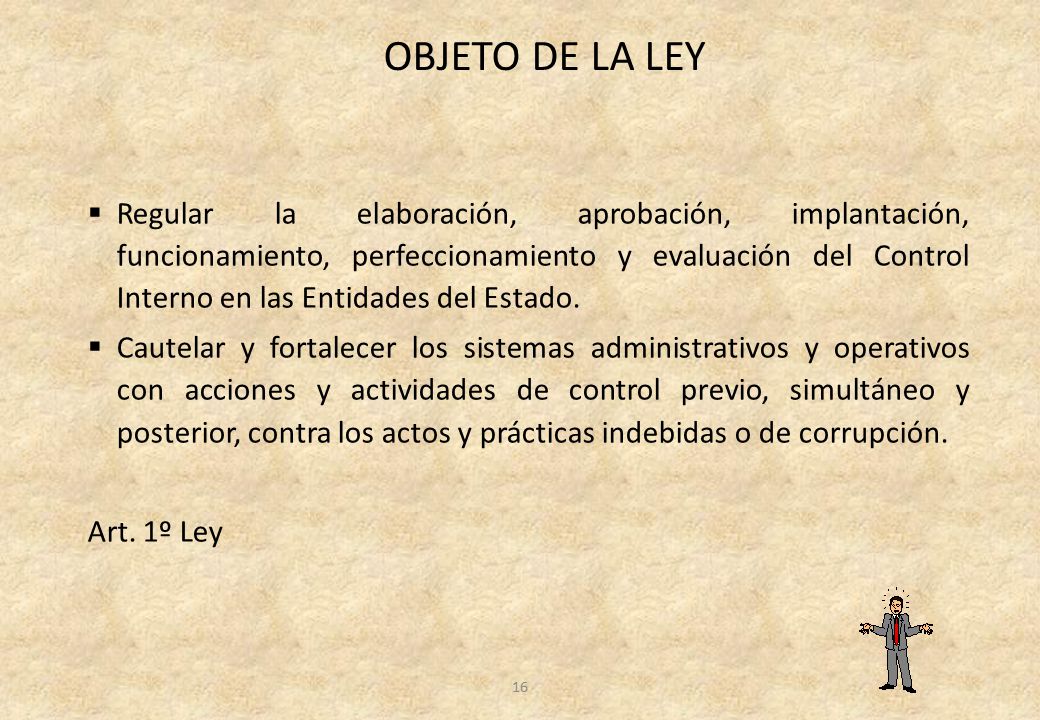 OBJETO DE LA LEY

▪ Regular la elaboración, aprobación, implantación, funcionamiento, perfeccionamiento y evaluación del Control Interno en las Entidades del Estado.

▪ Cautelar y fortalecer los sistemas administrativos y operativos con acciones y actividades de control previo, simultáneo y posterior, contra los actos y prácticas indebidas o de corrupción.

Art. 1º Ley

16